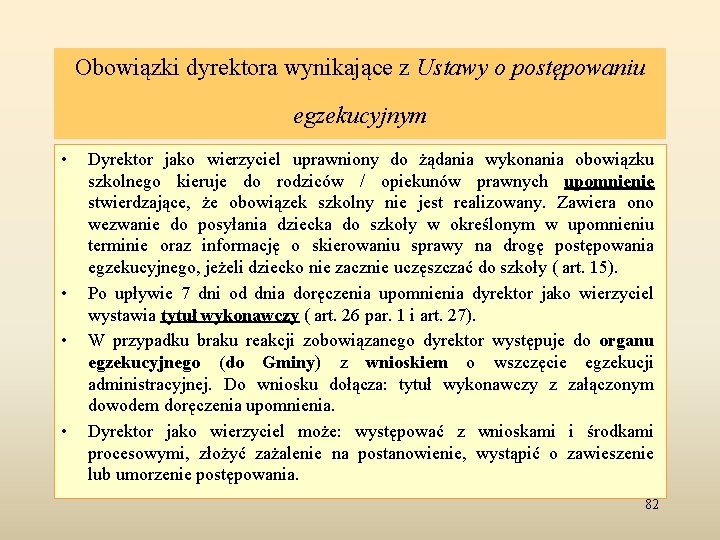 Obowiązki dyrektora wynikające z Ustawy o postępowaniu egzekucyjnym

• Dyrektor jako wierzyciel uprawniony do żądania wykonania obowiązku szkolnego kieruje do rodziców / opiekunów prawnych upomnienie stwierdzające, że obowiązek szkolny nie jest realizowany. Zawiera ono wezwanie do posyłania dziecka do szkoły w określonym w upomnieniu terminie oraz informację o skierowaniu sprawy na drogę postępowania egzekucyjnego, jeżeli dziecko nie zacznie uczęszczać do szkoły ( art. 15).

• Po upływie 7 dni od dnia doręczenia upomnienia dyrektor jako wierzyciel wystawia tytuł wykonawczy ( art. 26 par. 1 i art. 27).

• W przypadku braku reakcji zobowiązanego dyrektor występuje do organu egzekucyjnego (do Gminy) z wnioskiem o wszczęcie egzekucji administracyjnej. Do wniosku dołącza: tytuł wykonawczy z załączonym dowodem doręczenia upomnienia.

• Dyrektor jako wierzyciel może: występować z wnioskami i środkami procesowymi, złożyć zażalenie na postanowienie, wystąpić o zawieszenie lub umorzenie postępowania.

82